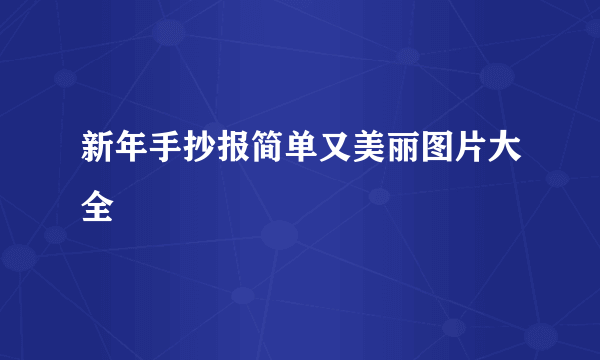 新年手抄报简单又美丽图片大全